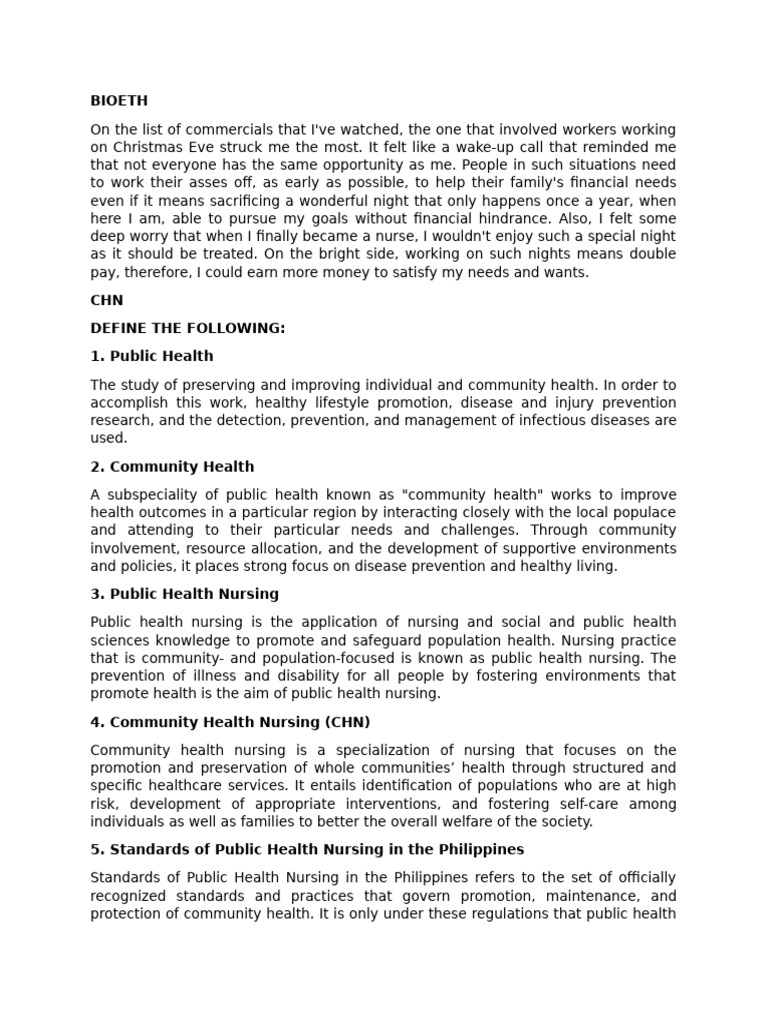 BIOETH

On the list of commercials that I've watched, the one that involved workers working on Christmas Eve struck me the most. It felt like a wake-up call that reminded me that not everyone has the same opportunity as me. People in such situations need to work their asses off, as early as possible, to help their family's financial needs even if it means sacrificing a wonderful night that only happens once a year, when here I am, able to pursue my goals without financial hindrance. Also, I felt some deep worry that when I finally became a nurse, I wouldn't enjoy such a special night as it should be treated. On the bright side, working on such nights means double pay, therefore, I could earn more money to satisfy my needs and wants.

CHN

DEFINE THE FOLLOWING:

1. Public Health

The study of preserving and improving individual and community health. In order to accomplish this work, healthy lifestyle promotion, disease and injury prevention research, and the detection, prevention, and management of infectious diseases are used.

2. Community Health

A subspeciality of public health known as "community health" works to improve health outcomes in a particular region by interacting closely with the local populace and attending to their particular needs and challenges. Through community involvement, resource allocation, and the development of supportive environments and policies, it places strong focus on disease prevention and healthy living.

3. Public Health Nursing

Public health nursing is the application of nursing and social and public health sciences knowledge to promote and safeguard population health. Nursing practice that is community- and population-focused is known as public health nursing. The prevention of illness and disability for all people by fostering environments that promote health is the aim of public health nursing.

4. Community Health Nursing (CHN)

Community health nursing is a specialization of nursing that focuses on the promotion and preservation of whole communities' health through structured and specific healthcare services. It entails identification of populations who are at high risk, development of appropriate interventions, and fostering self-care among individuals as well as families to better the overall welfare of the society.

5. Standards of Public Health Nursing in the Philippines

Standards of Public Health Nursing in the Philippines refers to the set of officially recognized standards and practices that govern promotion, maintenance, and protection of community health. It is only under these regulations that public health